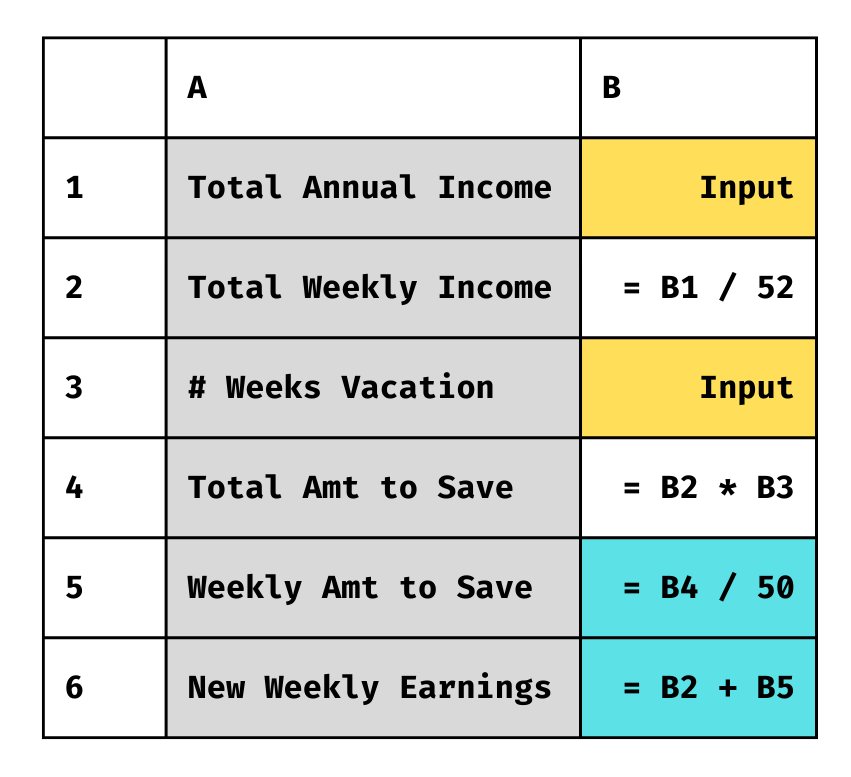 |   | A | B |
|---|---|---|
| 1 | Total Annual Income | Input |
| 2 | Total Weekly Income | = B1 / 52 |
| 3 | # Weeks Vacation | Input |
| 4 | Total Amt to Save | = B2 * B3 |
| 5 | Weekly Amt to Save | = B4 / 50 |
| 6 | New Weekly Earnings | = B2 + B5 |